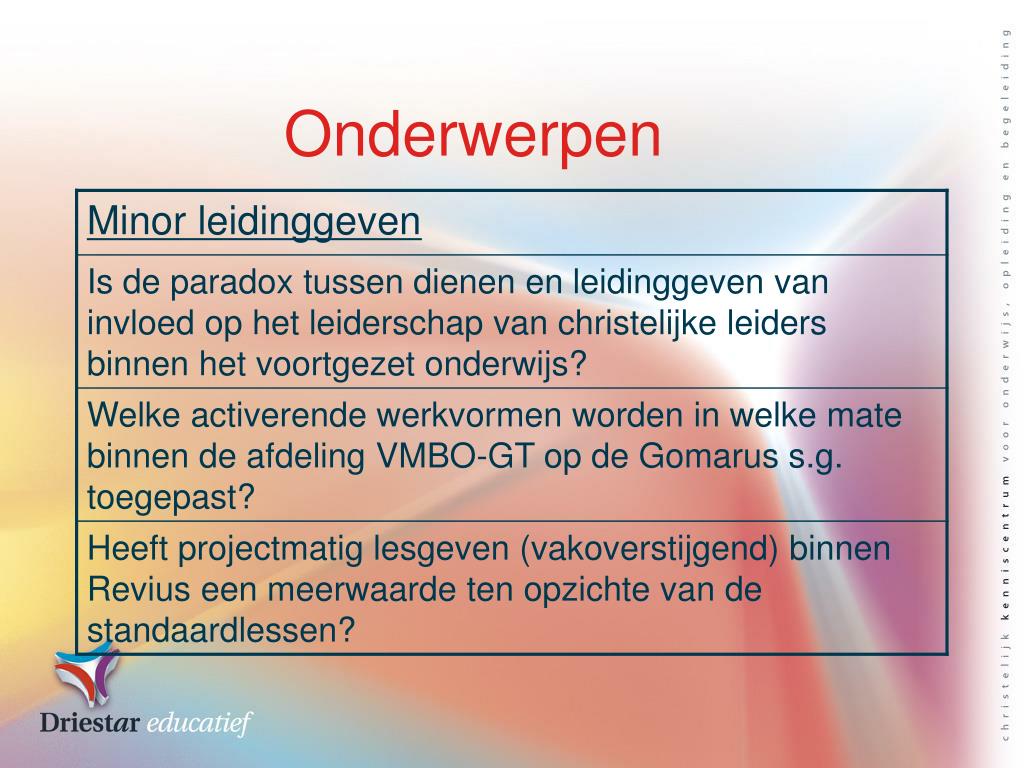 Onderwerpen

| Minor leidinggeven |
|---|
| Is de paradox tussen dienen en leidinggeven van invloed op het leiderschap van christelijke leiders binnen het voortgezet onderwijs? |
| Welke activerende werkvormen worden in welke mate binnen de afdeling VMBO-GT op de Gomarus s.g. toegepast? |
| Heeft projectmatig lesgeven (vakoverstijgend) binnen Revius een meerwaarde ten opzichte van de standaardlessen? |

Driestar educatief

christelijk kenniscentrum voor onderwijs, opleiding en begeleiding